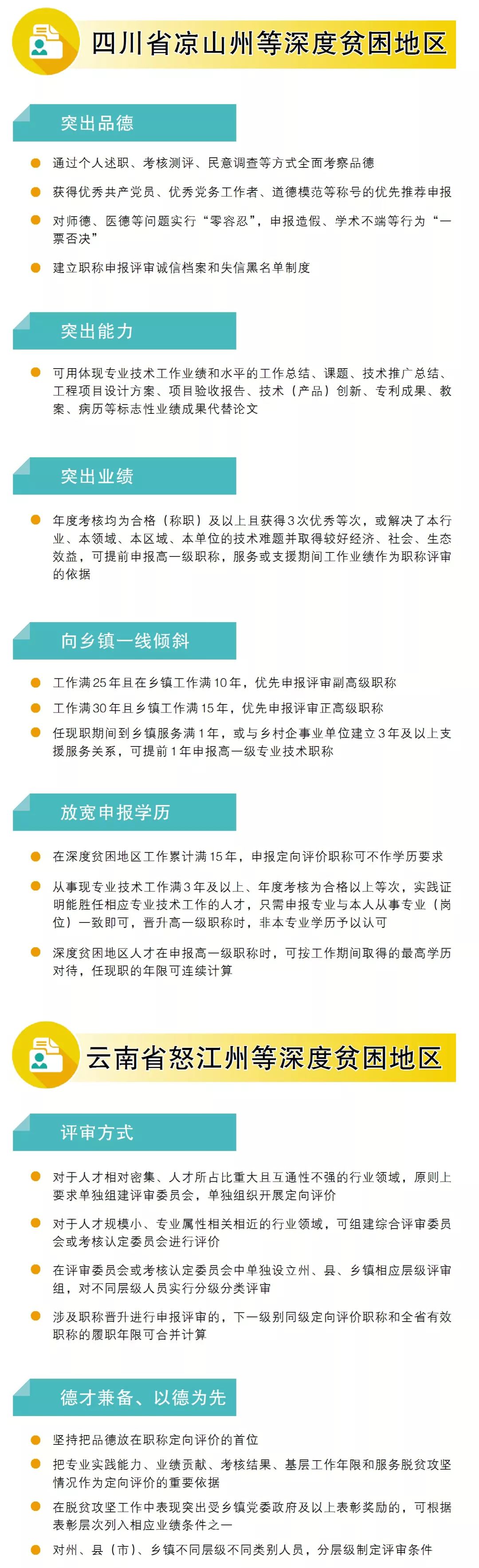 四川省凉山州等深度贫困地区

突出品德

• 通过个人述职、考核测评、民意调查等方式全面考察品德

• 获得优秀共产党员、优秀党务工作者、道德模范等称号的优先推荐申报

• 对师德、医德等问题实行“零容忍”，申报造假、学术不端等行为“一票否决”

• 建立职称申报评审诚信档案和失信黑名单制度

突出能力

• 可用体现专业技术工作业绩和水平的工作总结、课题、技术推广总结、工程项目设计方案、项目验收报告、技术（产品）创新、专利成果、教案、病历等标志性业绩成果代替论文

突出业绩

• 年度考核均为合格（称职）及以上且获得3次优秀等次，或解决了本行业、本领域、本区域、本单位的技术难题并取得较好经济、社会、生态效益，可提前申报高一级职称，服务或支援期间工作业绩作为职称评审的依据

向乡镇一线倾斜

• 工作满25年且在乡镇工作满10年，优先申报评审副高级职称

• 工作满30年且乡镇工作满15年，优先申报评审正高级职称

• 任现职期间到乡镇服务满1年，或与乡村企事业单位建立3年及以上支援服务关系，可提前1年申报高一级专业技术职称

放宽申报学历

• 在深度贫困地区工作累计满15年，申报定向评价职称可不作学历要求

• 从事现专业技术工作满3年及以上、年度考核为合格以上等次，实践证明能胜任相应专业技术工作的人才，只需申报专业与本人从事专业（岗位）一致即可，晋升高一级职称时，非本专业学历予以认可

• 深度贫困地区人才在申报高一级职称时，可按工作期间取得的最高学历对待，任现职的年限可连续计算

云南省怒江州等深度贫困地区

评审方式

• 对于人才相对密集、人才所占比重大且互通性不强的行业领域，原则上要求单独组建评审委员会，单独组织开展定向评价

• 对于人才规模小、专业属性相关相近的行业领域，可组建综合评审委员会或考核认定委员会进行评价

• 在评审委员会或考核认定委员会中单独设立州、县、乡镇相应层级评审组，对不同层级人员实行分级分类评审

• 涉及职称晋升进行申报评审的，下一级别同级定向评价职称和全省有效职称的履职年限可合并计算

德才兼备、以德为先

• 坚持把品德放在职称定向评价的首位

• 把专业实践能力、业绩贡献、考核结果、基层工作年限和服务脱贫攻坚情况作为定向评价的重要依据

• 在脱贫攻坚工作中表现突出受乡镇党委政府及以上表彰奖励的，可根据表彰层次列入相应业绩条件之一

• 对州、县（市）、乡镇不同层级不同类别人员，分层级制定评审条件